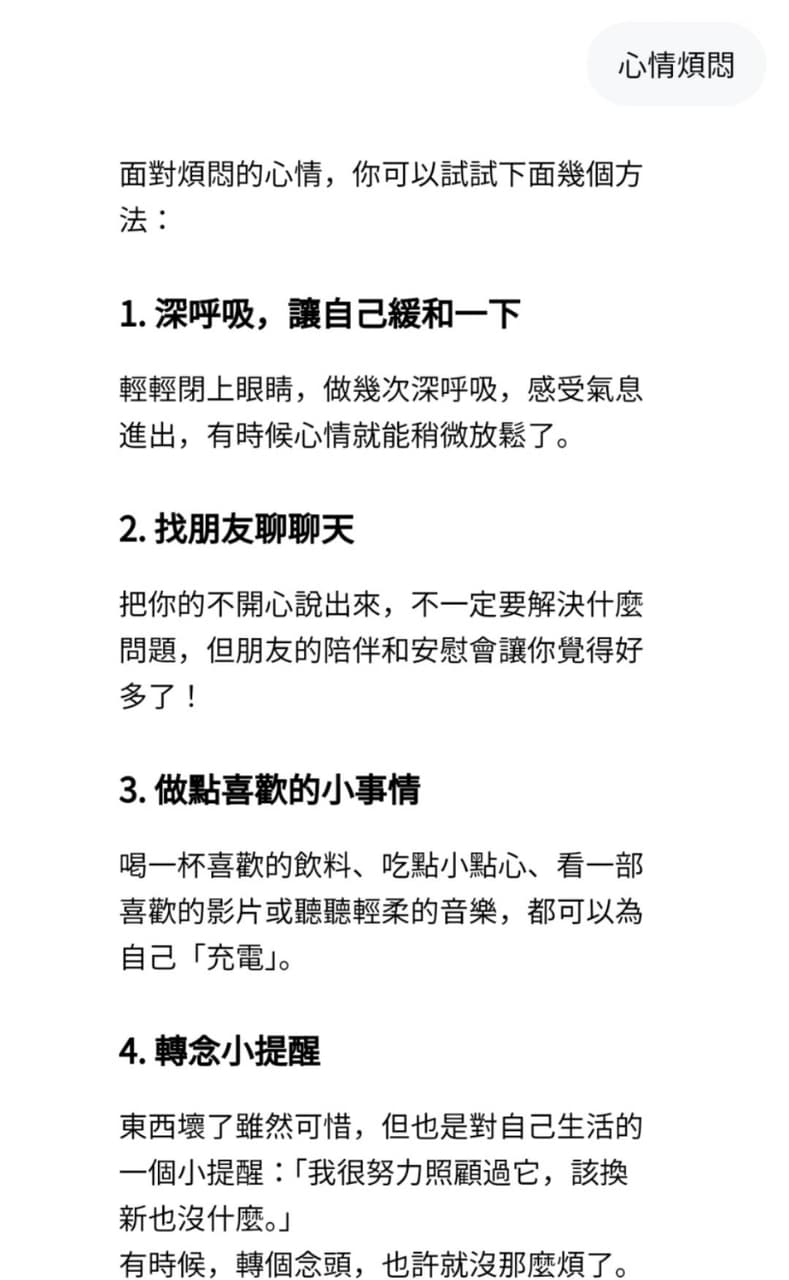 心情煩悶

面對煩悶的心情，你可以試試下面幾個方法：

1. 深呼吸，讓自己緩和一下

輕輕閉上眼睛，做幾次深呼吸，感受氣息進出，有時候心情就能稍微放鬆了。

2. 找朋友聊聊天

把你的不開心說出來，不一定要解決什麼問題，但朋友的陪伴和安慰會讓你覺得好多了！

3. 做點喜歡的小事情

喝一杯喜歡的飲料、吃點小點心、看一部喜歡的影片或聽聽輕柔的音樂，都可以為自己「充電」。

4. 轉念小提醒

東西壞了雖然可惜，但也是對自己生活的一個小提醒：「我很努力照顧過它，該換新也沒什麼。」
有時候，轉個念頭，也許就沒那麼煩了。